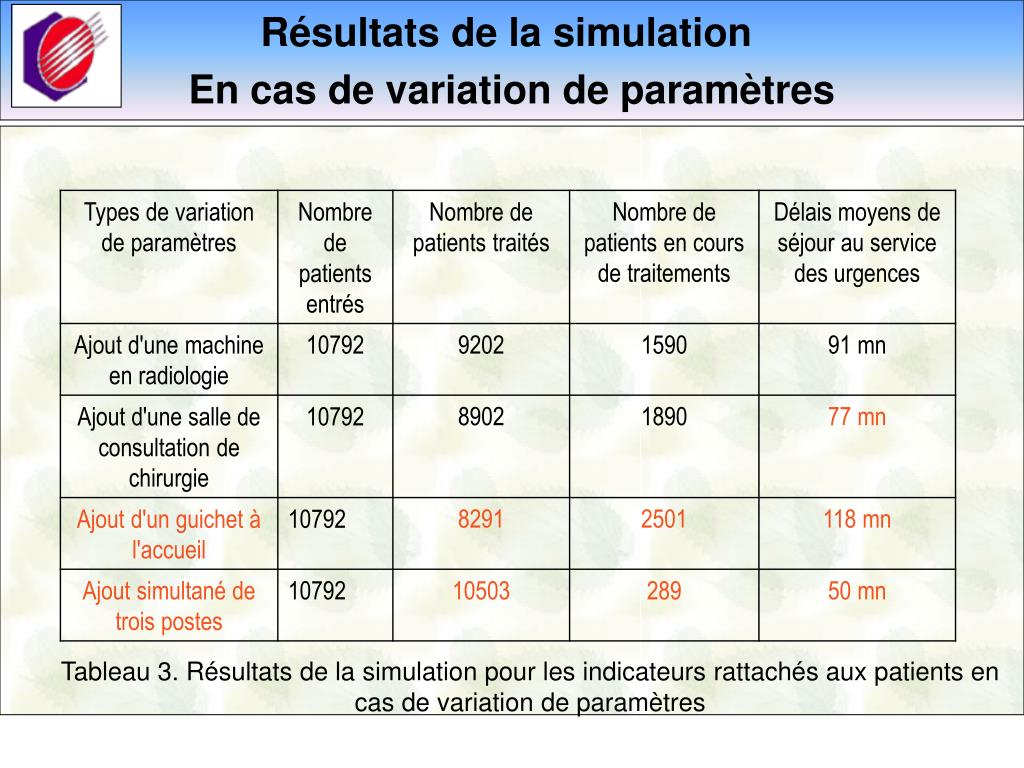 Résultats de la simulation
En cas de variation de paramètres

| Types de variation de paramètres | Nombre de patients entrés | Nombre de patients traités | Nombre de patients en cours de traitements | Délais moyens de séjour au service des urgences |
|---|---|---|---|---|
| Ajout d'une machine en radiologie | 10792 | 9202 | 1590 | 91 mn |
| Ajout d'une salle de consultation de chirurgie | 10792 | 8902 | 1890 | 77 mn |
| Ajout d'un guichet à l'accueil | 10792 | 8291 | 2501 | 118 mn |
| Ajout simultané de trois postes | 10792 | 10503 | 289 | 50 mn |

Tableau 3. Résultats de la simulation pour les indicateurs rattachés aux patients en cas de variation de paramètres